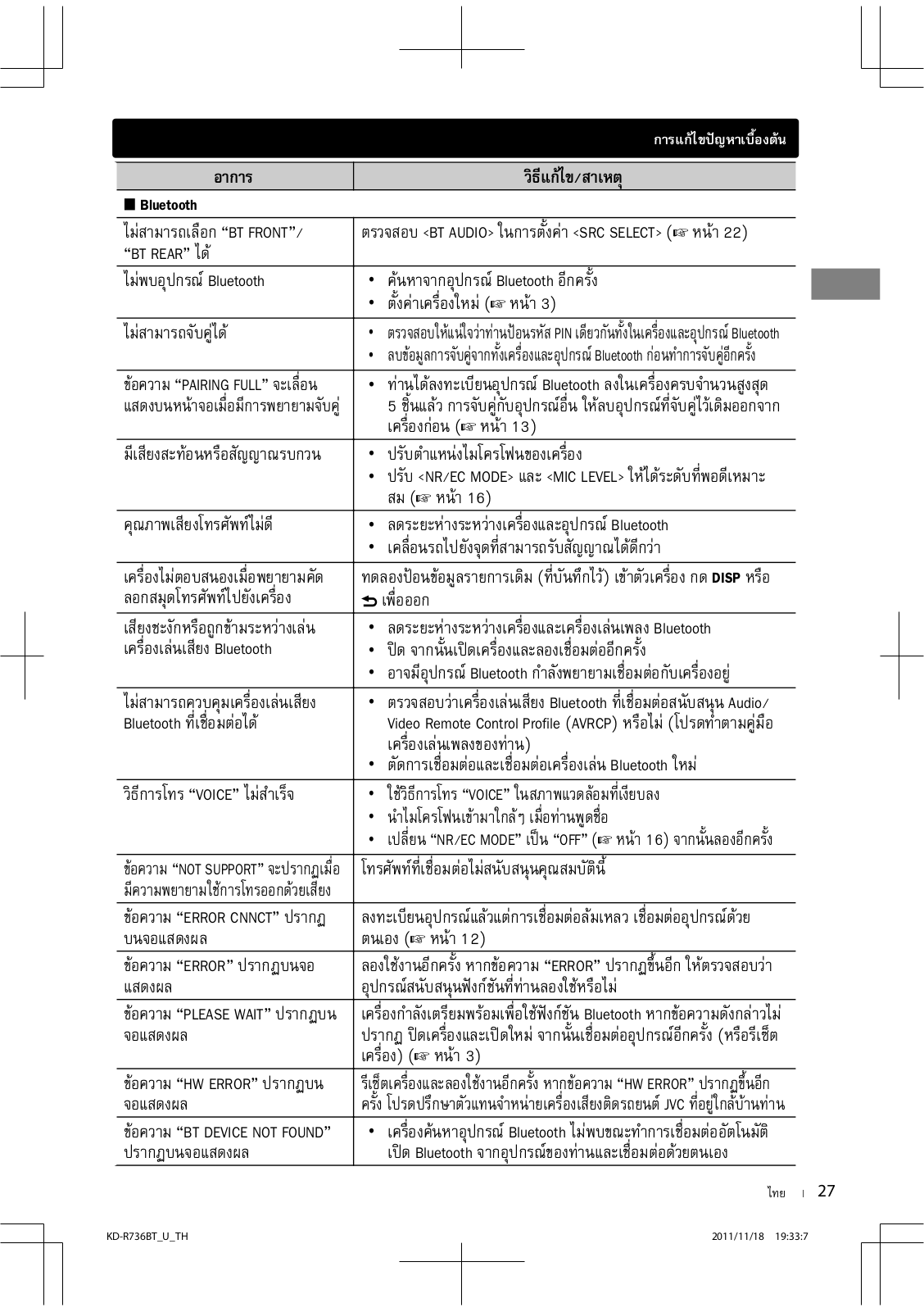 การแก้ไขปัญหาเบื้องต้น

| อาการ | วิธีแก้ไข/สาเหตุ |
|---|---|
| ■ Bluetooth | |
| ไม่สามารถเลือก “BT FRONT”/ “BT REAR” ได้ | ตรวจสอบ <BT AUDIO> ในการตั้งค่า <SRC SELECT> (☞ หน้า 22) |
| ไม่พบอุปกรณ์ Bluetooth | • ค้นหาจากอุปกรณ์ Bluetooth อีกครั้ง • ตั้งค่าเครื่องใหม่ (☞ หน้า 3) |
| ไม่สามารถจับคู่ได้ | • ตรวจสอบให้แน่ใจว่าท่านป้อนรหัส PIN เดียวกันทั้งในเครื่องและอุปกรณ์ Bluetooth • ลบข้อมูลการจับคู่จากทั้งเครื่องและอุปกรณ์ Bluetooth ก่อนทำการจับคู่อีกครั้ง |
| ข้อความ “PAIRING FULL” จะเลื่อนแสดงบนหน้าจอเมื่อมีการพยายามจับคู่ | • ท่านได้ลงทะเบียนอุปกรณ์ Bluetooth ลงในเครื่องครบจำนวนสูงสุด 5 ชิ้นแล้ว การจับคู่กับอุปกรณ์อื่น ให้ลบอุปกรณ์ที่จับคู่ไว้เดิมออกจากเครื่องก่อน (☞ หน้า 13) |
| มีเสียงสะท้อนหรือสัญญาณรบกวน | • ปรับตำแหน่งไมโครโฟนของเครื่อง • ปรับ <NR/EC MODE> และ <MIC LEVEL> ให้ได้ระดับที่พอดีเหมาะสม (☞ หน้า 16) |
| คุณภาพเสียงโทรศัพท์ไม่ดี | • ลดระยะห่างระหว่างเครื่องและอุปกรณ์ Bluetooth • เคลื่อนรถไปยังจุดที่สามารถรับสัญญาณได้ดีกว่า |
| เครื่องไม่ตอบสนองเมื่อพยายามคัดลอกสมุดโทรศัพท์ไปยังเครื่อง | ทดลองป้อนข้อมูลรายการเดิม (ที่บันทึกไว้) เข้าตัวเครื่อง กด DISP หรือ ⮌ เพื่อออก |
| เสียงชะงักหรือถูกข้ามระหว่างเล่นเครื่องเล่นเสียง Bluetooth | • ลดระยะห่างระหว่างเครื่องและเครื่องเล่นเพลง Bluetooth • ปิด จากนั้นเปิดเครื่องและลองเชื่อมต่ออีกครั้ง • อาจมีอุปกรณ์ Bluetooth กำลังพยายามเชื่อมต่อกับเครื่องอยู่ |
| ไม่สามารถควบคุมเครื่องเล่นเสียง Bluetooth ที่เชื่อมต่อได้ | • ตรวจสอบว่าเครื่องเล่นเสียง Bluetooth ที่เชื่อมต่อสนับสนุน Audio/Video Remote Control Profile (AVRCP) หรือไม่ (โปรดทำตามคู่มือเครื่องเล่นเพลงของท่าน) • ตัดการเชื่อมต่อและเชื่อมต่อเครื่องเล่น Bluetooth ใหม่ |
| วิธีการโทร “VOICE” ไม่สำเร็จ | • ใช้วิธีการโทร “VOICE” ในสภาพแวดล้อมที่เงียบลง • นำไมโครโฟนเข้ามาใกล้ๆ เมื่อท่านพูดชื่อ • เปลี่ยน “NR/EC MODE” เป็น “OFF” (☞ หน้า 16) จากนั้นลองอีกครั้ง |
| ข้อความ “NOT SUPPORT” จะปรากฏเมื่อมีความพยายามใช้การโทรออกด้วยเสียง | โทรศัพท์ที่เชื่อมต่อไม่สนับสนุนคุณสมบัตินี้ |
| ข้อความ “ERROR CNNCT” ปรากฏบนจอแสดงผล | ลงทะเบียนอุปกรณ์แล้วแต่การเชื่อมต่อล้มเหลว เชื่อมต่ออุปกรณ์ด้วยตนเอง (☞ หน้า 12) |
| ข้อความ “ERROR” ปรากฏบนจอแสดงผล | ลองใช้งานอีกครั้ง หากข้อความ “ERROR” ปรากฏขึ้นอีก ให้ตรวจสอบว่าอุปกรณ์สนับสนุนฟังก์ชันที่ท่านลองใช้หรือไม่ |
| ข้อความ “PLEASE WAIT” ปรากฏบนจอแสดงผล | เครื่องกำลังเตรียมพร้อมเพื่อใช้ฟังก์ชัน Bluetooth หากข้อความดังกล่าวไม่ปรากฏ ปิดเครื่องและเปิดใหม่ จากนั้นเชื่อมต่ออุปกรณ์อีกครั้ง (หรือรีเซ็ตเครื่อง) (☞ หน้า 3) |
| ข้อความ “HW ERROR” ปรากฏบนจอแสดงผล | รีเซ็ตเครื่องและลองใช้งานอีกครั้ง หากข้อความ “HW ERROR” ปรากฏขึ้นอีกครั้ง โปรดปรึกษาตัวแทนจำหน่ายเครื่องเสียงติดรถยนต์ JVC ที่อยู่ใกล้บ้านท่าน |
| ข้อความ “BT DEVICE NOT FOUND” ปรากฏบนจอแสดงผล | • เครื่องค้นหาอุปกรณ์ Bluetooth ไม่พบขณะทำการเชื่อมต่ออัตโนมัติ เปิด Bluetooth จากอุปกรณ์ของท่านและเชื่อมต่อด้วยตนเอง |

ไทย | 27

KD-R736BT_U_TH

2011/11/18 19:33:7